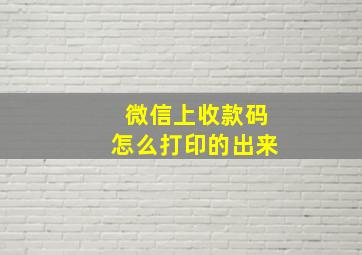 微信上收款码
怎么打印的出来